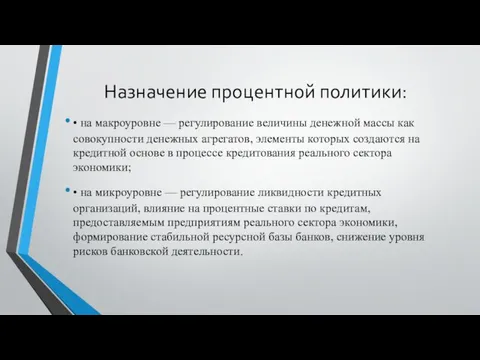 Назначение процентной политики:

• на макроуровне — регулирование величины денежной массы как совокупности денежных агрегатов, элементы которых создаются на кредитной основе в процессе кредитования реального сектора экономики;

• на микроуровне — регулирование ликвидности кредитных организаций, влияние на процентные ставки по кредитам, предоставляемым предприятиям реального сектора экономики, формирование стабильной ресурсной базы банков, снижение уровня рисков банковской деятельности.